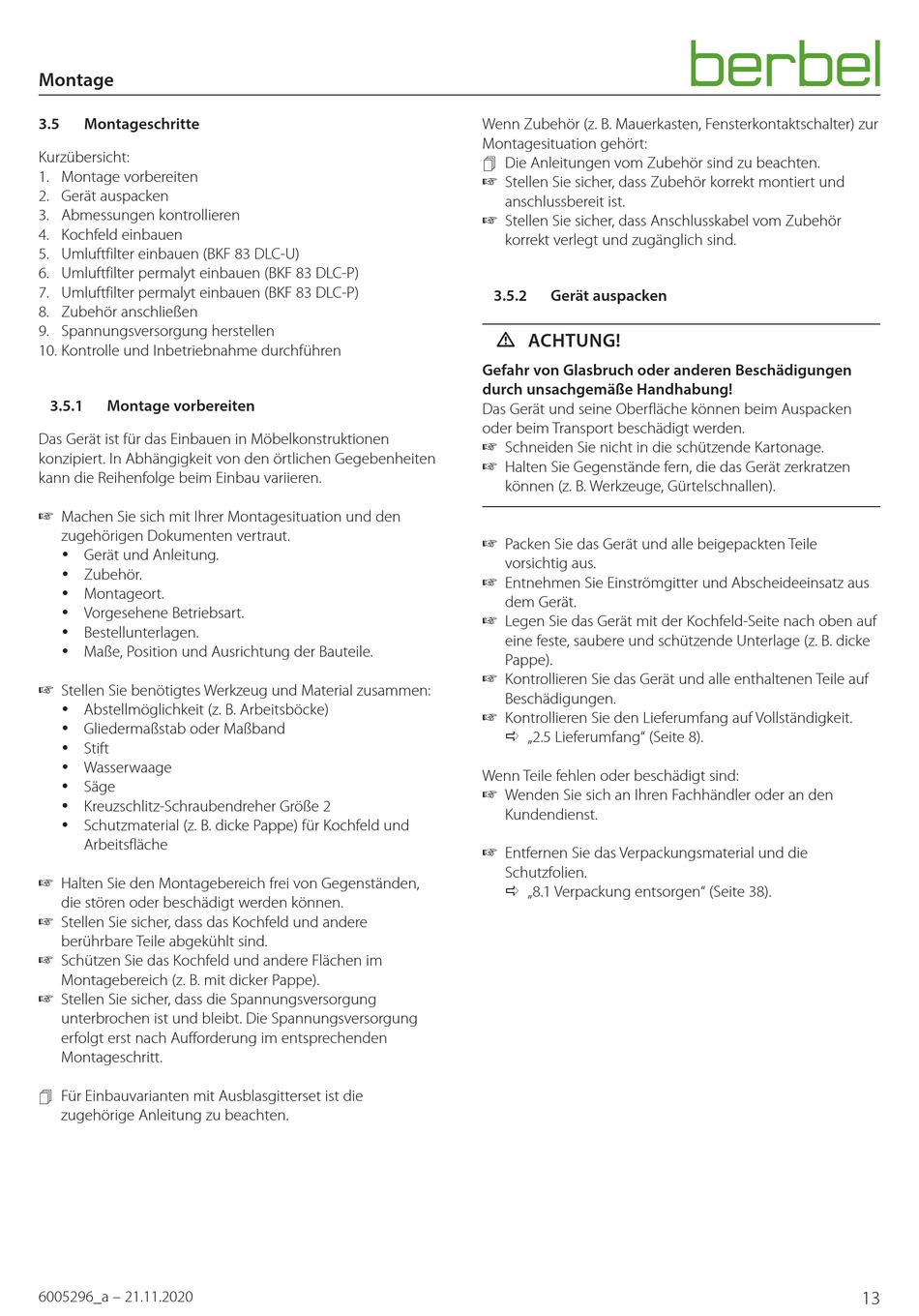 Montage

berbel

3.5 Montageschritte

Kurzübersicht:
1. Montage vorbereiten
2. Gerät auspacken
3. Abmessungen kontrollieren
4. Kochfeld einbauen
5. Umluftfilter einbauen (BKF 83 DLC-U)
6. Umluftfilter permalyt einbauen (BKF 83 DLC-P)
7. Umluftfilter permalyt einbauen (BKF 83 DLC-P)
8. Zubehör anschließen
9. Spannungsversorgung herstellen
10. Kontrolle und Inbetriebnahme durchführen

3.5.1 Montage vorbereiten

Das Gerät ist für das Einbauen in Möbelkonstruktionen konzipiert. In Abhängigkeit von den örtlichen Gegebenheiten kann die Reihenfolge beim Einbau variieren.

☞ Machen Sie sich mit Ihrer Montagesituation und den zugehörigen Dokumenten vertraut.
• Gerät und Anleitung.
• Zubehör.
• Montageort.
• Vorgesehene Betriebsart.
• Bestellunterlagen.
• Maße, Position und Ausrichtung der Bauteile.

☞ Stellen Sie benötigtes Werkzeug und Material zusammen:
• Abstellmöglichkeit (z. B. Arbeitsböcke)
• Gliedermaßstab oder Maßband
• Stift
• Wasserwaage
• Säge
• Kreuzschlitz-Schraubendreher Größe 2
• Schutzmaterial (z. B. dicke Pappe) für Kochfeld und Arbeitsfläche

☞ Halten Sie den Montagebereich frei von Gegenständen, die stören oder beschädigt werden können.
☞ Stellen Sie sicher, dass das Kochfeld und andere berührbare Teile abgekühlt sind.
☞ Schützen Sie das Kochfeld und andere Flächen im Montagebereich (z. B. mit dicker Pappe).
☞ Stellen Sie sicher, dass die Spannungsversorgung unterbrochen ist und bleibt. Die Spannungsversorgung erfolgt erst nach Aufforderung im entsprechenden Montageschritt.

Für Einbauvarianten mit Ausblasgitterset ist die zugehörige Anleitung zu beachten.

Wenn Zubehör (z. B. Mauerkasten, Fensterkontaktschalter) zur Montagesituation gehört:
Die Anleitungen vom Zubehör sind zu beachten.
☞ Stellen Sie sicher, dass Zubehör korrekt montiert und anschlussbereit ist.
☞ Stellen Sie sicher, dass Anschlusskabel vom Zubehör korrekt verlegt und zugänglich sind.

3.5.2 Gerät auspacken

⚠ ACHTUNG!

Gefahr von Glasbruch oder anderen Beschädigungen durch unsachgemäße Handhabung!
Das Gerät und seine Oberfläche können beim Auspacken oder beim Transport beschädigt werden.
☞ Schneiden Sie nicht in die schützende Kartonage.
☞ Halten Sie Gegenstände fern, die das Gerät zerkratzen können (z. B. Werkzeuge, Gürtelschnallen).

☞ Packen Sie das Gerät und alle beigepackten Teile vorsichtig aus.
☞ Entnehmen Sie Einströmgitter und Abscheideeinsatz aus dem Gerät.
☞ Legen Sie das Gerät mit der Kochfeld-Seite nach oben auf eine feste, saubere und schützende Unterlage (z. B. dicke Pappe).
☞ Kontrollieren Sie das Gerät und alle enthaltenen Teile auf Beschädigungen.
☞ Kontrollieren Sie den Lieferumfang auf Vollständigkeit.
⇨ „2.5 Lieferumfang“ (Seite 8).

Wenn Teile fehlen oder beschädigt sind:
☞ Wenden Sie sich an Ihren Fachhändler oder an den Kundendienst.

☞ Entfernen Sie das Verpackungsmaterial und die Schutzfolien.
⇨ „8.1 Verpackung entsorgen“ (Seite 38).

6005296_a – 21.11.2020

13